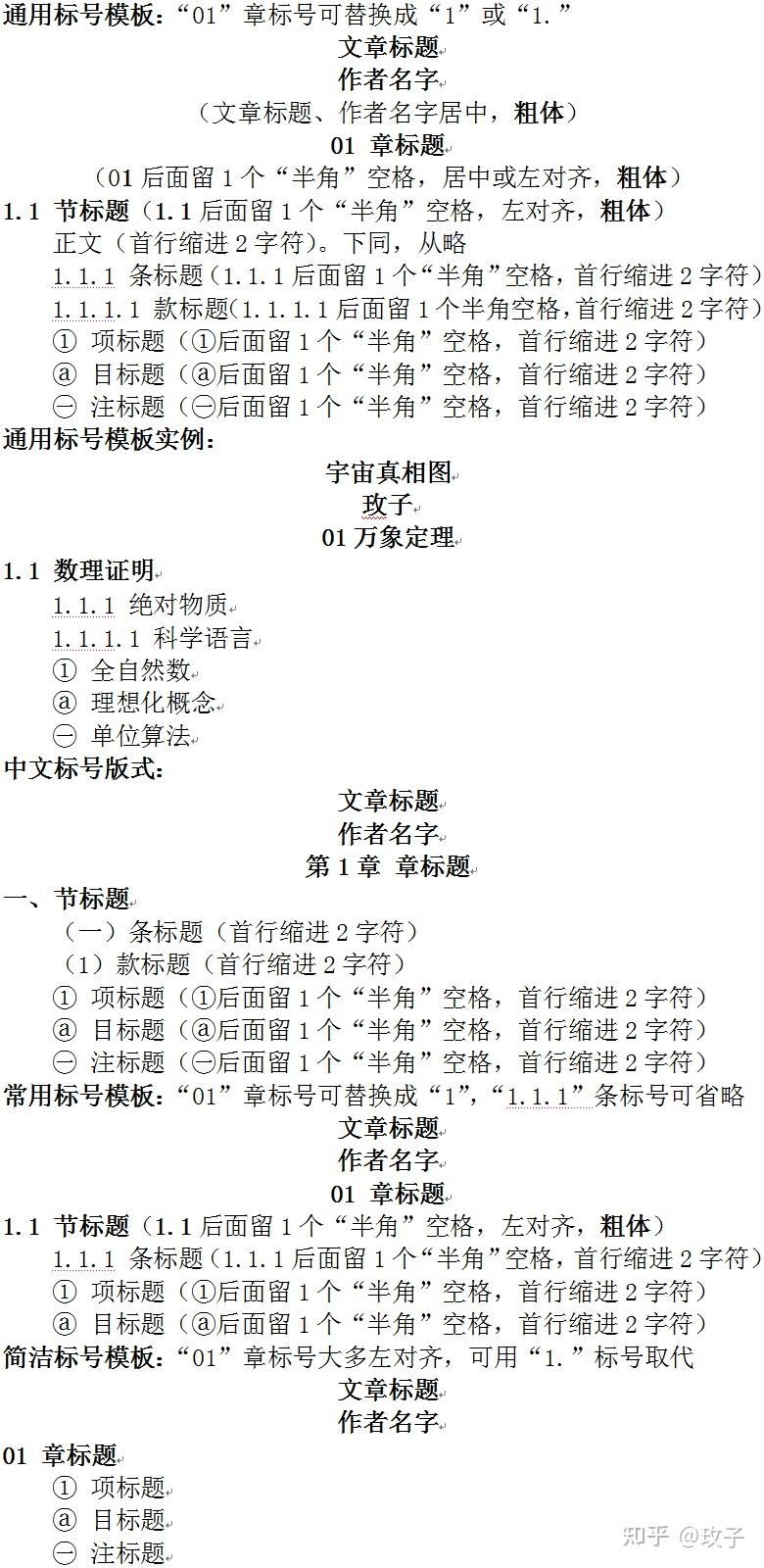 通用标号模板：“01”章标号可替换成“1”或“1.”

文章标题

作者名字

（文章标题、作者名字居中，粗体）

01 章标题

（01 后面留 1 个“半角”空格，居中或左对齐，粗体）

1.1 节标题（1.1 后面留 1 个“半角”空格，左对齐，粗体）

正文（首行缩进 2 字符）。下同，从略

1.1.1 条标题（1.1.1 后面留 1 个“半角”空格，首行缩进 2 字符）

1.1.1.1 款标题（1.1.1.1 后面留 1 个半角空格，首行缩进 2 字符）

① 项标题（①后面留 1 个“半角”空格，首行缩进 2 字符）

ⓐ 目标题（ⓐ后面留 1 个“半角”空格，首行缩进 2 字符）

㊀ 注标题（㊀后面留 1 个“半角”空格，首行缩进 2 字符）

通用标号模板实例：

宇宙真相图

玫子

01 万象定理

1.1 数理证明

1.1.1 绝对物质

1.1.1.1 科学语言

① 全自然数

ⓐ 理想化概念

㊀ 单位算法

中文标号版式：

文章标题

作者名字

第 1 章 章标题

一、节标题

（一）条标题（首行缩进 2 字符）

（1）款标题（首行缩进 2 字符）

① 项标题（①后面留 1 个“半角”空格，首行缩进 2 字符）

ⓐ 目标题（ⓐ后面留 1 个“半角”空格，首行缩进 2 字符）

㊀ 注标题（㊀后面留 1 个“半角”空格，首行缩进 2 字符）

常用标号模板：“01”章标号可替换成“1”，“1.1.1”条标号可省略

文章标题

作者名字

01 章标题

1.1 节标题（1.1 后面留 1 个“半角”空格，左对齐，粗体）

1.1.1 条标题（1.1.1 后面留 1 个“半角”空格，首行缩进 2 字符）

① 项标题（①后面留 1 个“半角”空格，首行缩进 2 字符）

ⓐ 目标题（ⓐ后面留 1 个“半角”空格，首行缩进 2 字符）

简洁标号模板：“01”章标号大多左对齐，可用“1.”标号取代

文章标题

作者名字

01 章标题

① 项标题

ⓐ 目标题

㊀ 注标题

知乎 @玫子